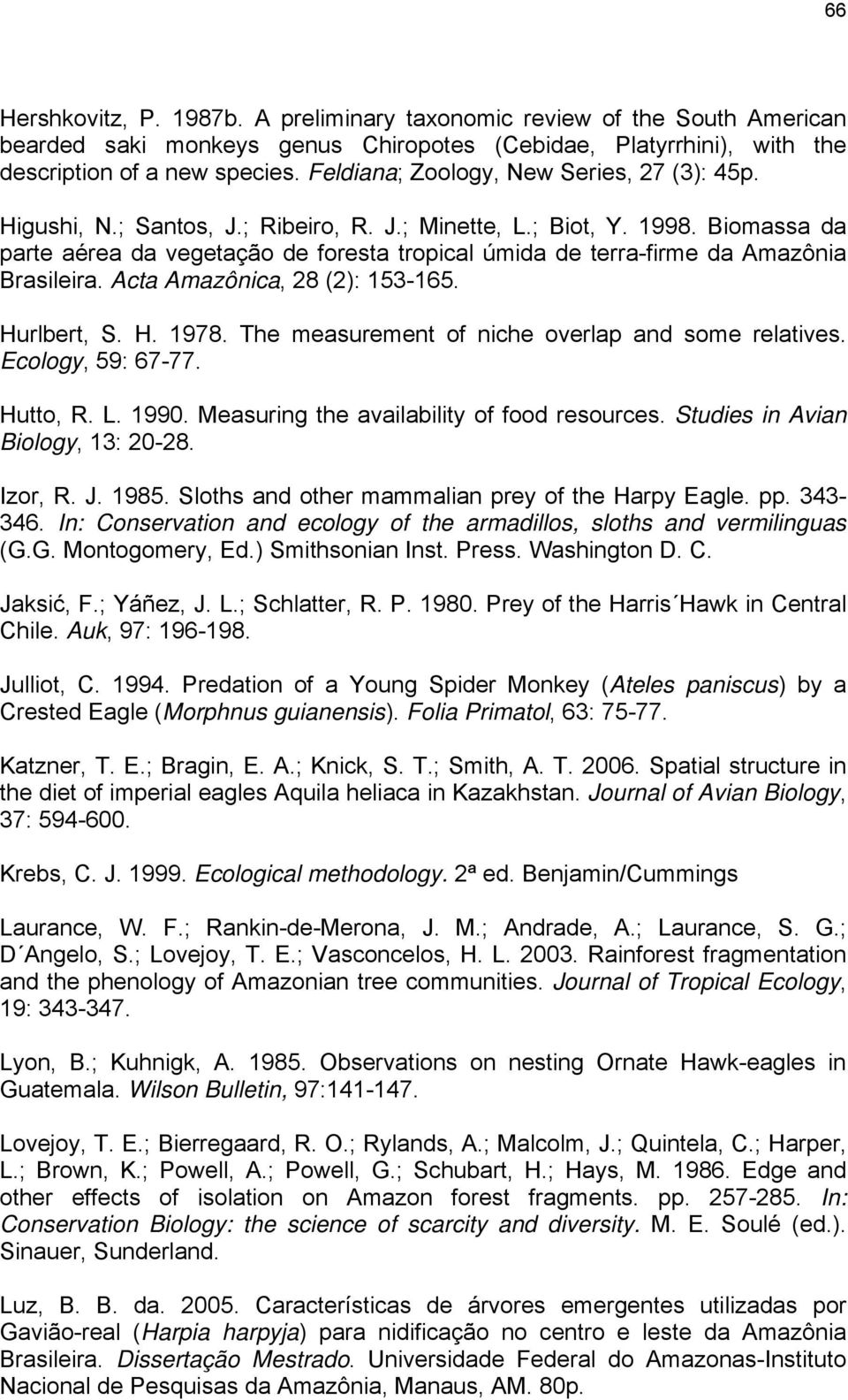 66

Hershkovitz, P. 1987b. A preliminary taxonomic review of the South American bearded saki monkeys genus Chiropotes (Cebidae, Platyrrhini), with the description of a new species. Feldiana; Zoology, New Series, 27 (3): 45p.

Higushi, N.; Santos, J.; Ribeiro, R. J.; Minette, L.; Biot, Y. 1998. Biomassa da parte aérea da vegetação de foresta tropical úmida de terra-firme da Amazônia Brasileira. Acta Amazônica, 28 (2): 153-165.

Hurlbert, S. H. 1978. The measurement of niche overlap and some relatives. Ecology, 59: 67-77.

Hutto, R. L. 1990. Measuring the availability of food resources. Studies in Avian Biology, 13: 20-28.

Izor, R. J. 1985. Sloths and other mammalian prey of the Harpy Eagle. pp. 343-346. In: Conservation and ecology of the armadillos, sloths and vermilinguas (G.G. Montogomery, Ed.) Smithsonian Inst. Press. Washington D. C.

Jaksić, F.; Yáñez, J. L.; Schlatter, R. P. 1980. Prey of the Harris´Hawk in Central Chile. Auk, 97: 196-198.

Julliot, C. 1994. Predation of a Young Spider Monkey (Ateles paniscus) by a Crested Eagle (Morphnus guianensis). Folia Primatol, 63: 75-77.

Katzner, T. E.; Bragin, E. A.; Knick, S. T.; Smith, A. T. 2006. Spatial structure in the diet of imperial eagles Aquila heliaca in Kazakhstan. Journal of Avian Biology, 37: 594-600.

Krebs, C. J. 1999. Ecological methodology. 2ª ed. Benjamin/Cummings

Laurance, W. F.; Rankin-de-Merona, J. M.; Andrade, A.; Laurance, S. G.; D´Angelo, S.; Lovejoy, T. E.; Vasconcelos, H. L. 2003. Rainforest fragmentation and the phenology of Amazonian tree communities. Journal of Tropical Ecology, 19: 343-347.

Lyon, B.; Kuhnigk, A. 1985. Observations on nesting Ornate Hawk-eagles in Guatemala. Wilson Bulletin, 97:141-147.

Lovejoy, T. E.; Bierregaard, R. O.; Rylands, A.; Malcolm, J.; Quintela, C.; Harper, L.; Brown, K.; Powell, A.; Powell, G.; Schubart, H.; Hays, M. 1986. Edge and other effects of isolation on Amazon forest fragments. pp. 257-285. In: Conservation Biology: the science of scarcity and diversity. M. E. Soulé (ed.). Sinauer, Sunderland.

Luz, B. B. da. 2005. Características de árvores emergentes utilizadas por Gavião-real (Harpia harpyja) para nidificação no centro e leste da Amazônia Brasileira. Dissertação Mestrado. Universidade Federal do Amazonas-Instituto Nacional de Pesquisas da Amazônia, Manaus, AM. 80p.